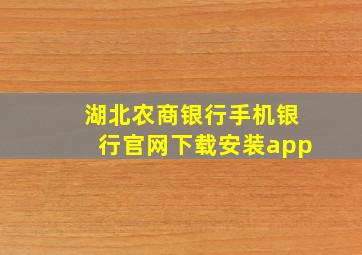 湖北农商银行手机银行官网下载安装app